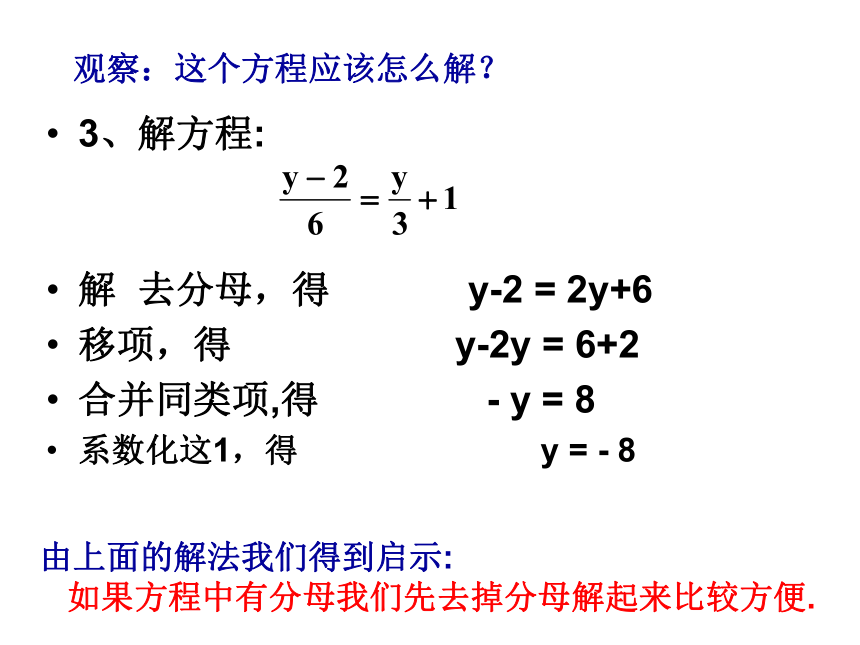 观察：这个方程应该怎么解？

• 3、解方程:

$\frac{y-2}{6}=\frac{y}{3}+1$

• 解 去分母，得 y-2 = 2y+6
• 移项，得 y-2y = 6+2
• 合并同类项,得 - y = 8
• 系数化这1，得 y = - 8

由上面的解法我们得到启示:
如果方程中有分母我们先去掉分母解起来比较方便.